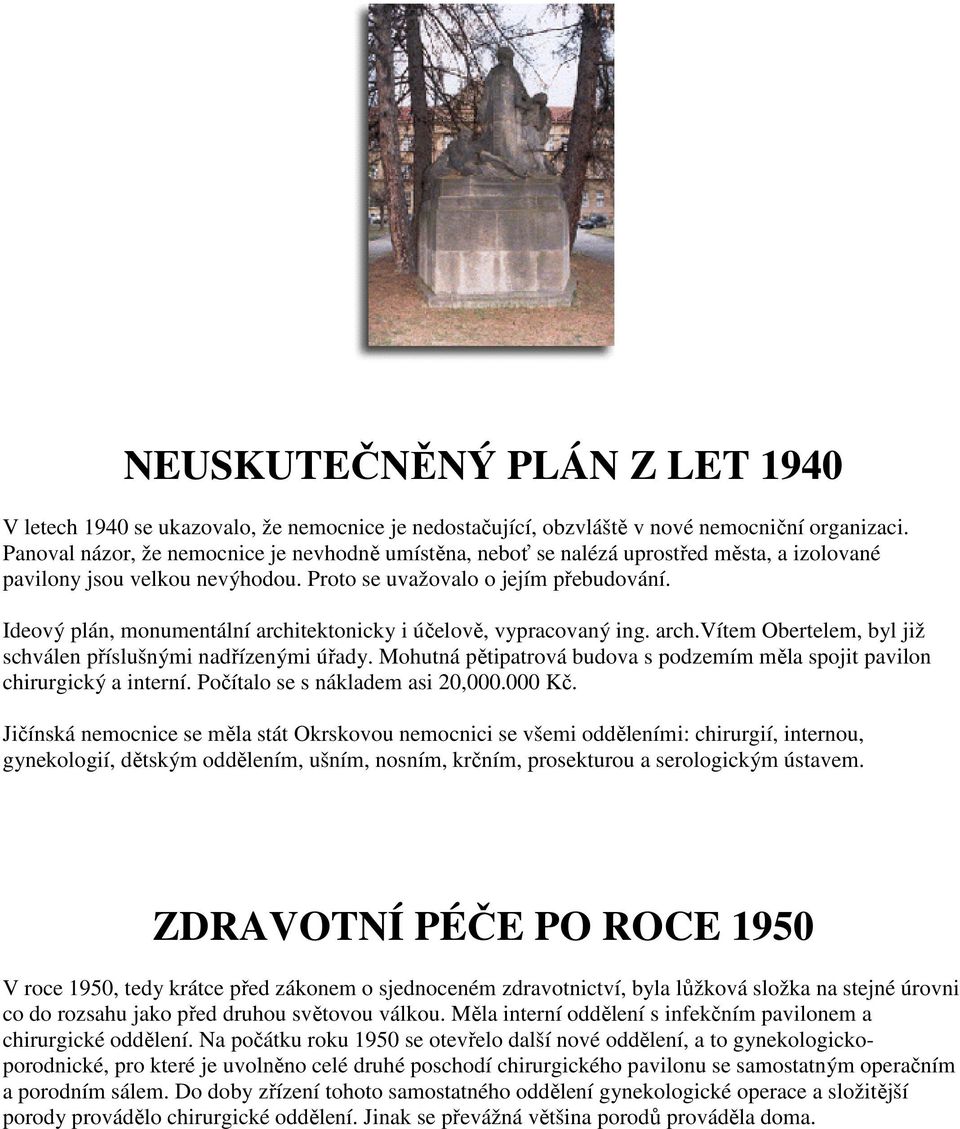 NEUSKUTEČNĚNÝ PLÁN Z LET 1940

V letech 1940 se ukazovalo, že nemocnice je nedostačující, obzvláště v nové nemocniční organizaci. Panoval názor, že nemocnice je nevhodně umístěna, neboť se nalézá uprostřed města, a izolované pavilony jsou velkou nevýhodou. Proto se uvažovalo o jejím přebudování.

Ideový plán, monumentální architektonicky i účelově, vypracovaný ing. arch.Vítem Obertelem, byl již schválen příslušnými nadřízenými úřady. Mohutná pětipatrová budova s podzemím měla spojit pavilon chirurgický a interní. Počítalo se s nákladem asi 20,000.000 Kč.

Jičínská nemocnice se měla stát Okrskovou nemocnici se všemi odděleními: chirurgií, internou, gynekologií, dětským oddělením, ušním, nosním, krčním, prosekturou a serologickým ústavem.

ZDRAVOTNÍ PÉČE PO ROCE 1950

V roce 1950, tedy krátce před zákonem o sjednoceném zdravotnictví, byla lůžková složka na stejné úrovni co do rozsahu jako před druhou světovou válkou. Měla interní oddělení s infekčním pavilonem a chirurgické oddělení. Na počátku roku 1950 se otevřelo další nové oddělení, a to gynekologicko-porodnické, pro které je uvolněno celé druhé poschodí chirurgického pavilonu se samostatným operačním a porodním sálem. Do doby zřízení tohoto samostatného oddělení gynekologické operace a složitější porody provádělo chirurgické oddělení. Jinak se převážná většina porodů prováděla doma.